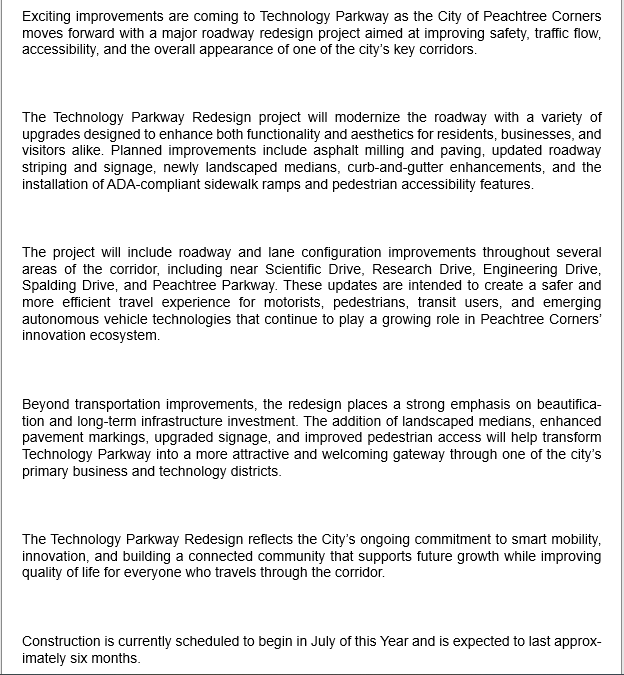 Exciting improvements are coming to Technology Parkway as the City of Peachtree Corners moves forward with a major roadway redesign project aimed at improving safety, traffic flow, accessibility, and the overall appearance of one of the city's key corridors.

The Technology Parkway Redesign project will modernize the roadway with a variety of upgrades designed to enhance both functionality and aesthetics for residents, businesses, and visitors alike. Planned improvements include asphalt milling and paving, updated roadway striping and signage, newly landscaped medians, curb-and-gutter enhancements, and the installation of ADA-compliant sidewalk ramps and pedestrian accessibility features.

The project will include roadway and lane configuration improvements throughout several areas of the corridor, including near Scientific Drive, Research Drive, Engineering Drive, Spalding Drive, and Peachtree Parkway. These updates are intended to create a safer and more efficient travel experience for motorists, pedestrians, transit users, and emerging autonomous vehicle technologies that continue to play a growing role in Peachtree Corners' innovation ecosystem.

Beyond transportation improvements, the redesign places a strong emphasis on beautification and long-term infrastructure investment. The addition of landscaped medians, enhanced pavement markings, upgraded signage, and improved pedestrian access will help transform Technology Parkway into a more attractive and welcoming gateway through one of the city's primary business and technology districts.

The Technology Parkway Redesign reflects the City's ongoing commitment to smart mobility, innovation, and building a connected community that supports future growth while improving quality of life for everyone who travels through the corridor.

Construction is currently scheduled to begin in July of this Year and is expected to last approximately six months.